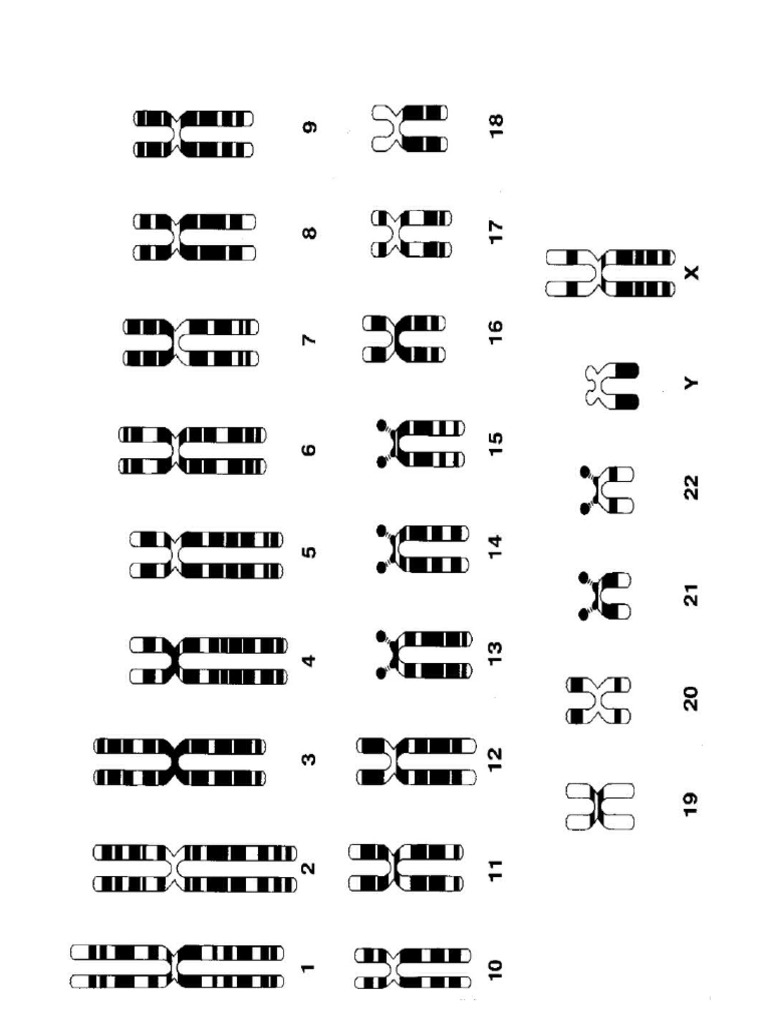 1 2 3 4 5 6 7 8 9

10 11 12 13 14 15 16 17 18

19 20 21 22 Y X